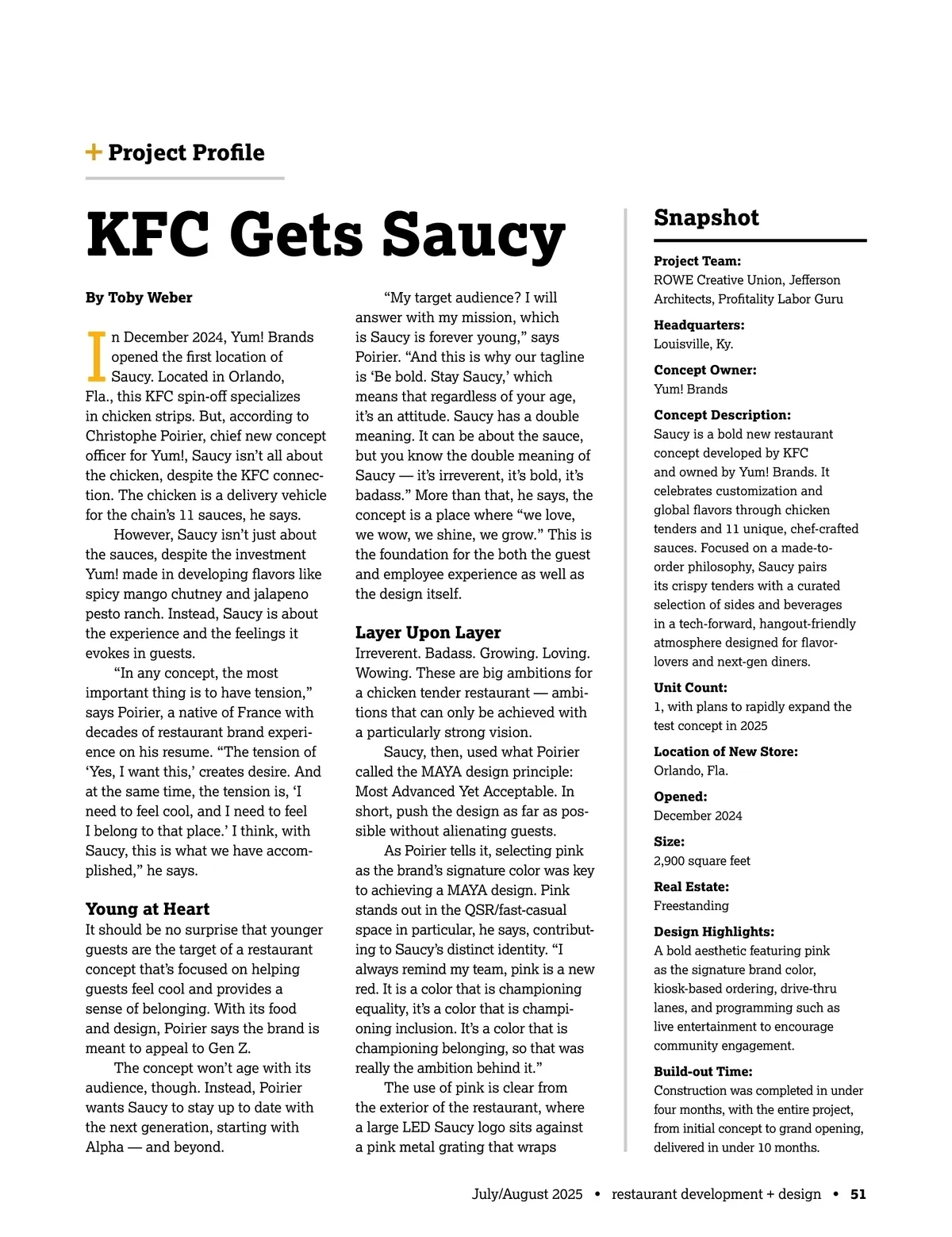 + Project Profile

KFC Gets Saucy

By Toby Weber

In December 2024, Yum! Brands opened the first location of Saucy. Located in Orlando, Fla., this KFC spin-off specializes in chicken strips. But, according to Christophe Poirier, chief new concept officer for Yum!, Saucy isn't all about the chicken, despite the KFC connection. The chicken is a delivery vehicle for the chain's 11 sauces, he says.

However, Saucy isn't just about the sauces, despite the investment Yum! made in developing flavors like spicy mango chutney and jalapeno pesto ranch. Instead, Saucy is about the experience and the feelings it evokes in guests.

"In any concept, the most important thing is to have tension," says Poirier, a native of France with decades of restaurant brand experience on his resume. "The tension of 'Yes, I want this,' creates desire. And at the same time, the tension is, 'I need to feel cool, and I need to feel I belong to that place.' I think, with Saucy, this is what we have accomplished," he says.

Young at Heart

It should be no surprise that younger guests are the target of a restaurant concept that's focused on helping guests feel cool and provides a sense of belonging. With its food and design, Poirier says the brand is meant to appeal to Gen Z.

The concept won't age with its audience, though. Instead, Poirier wants Saucy to stay up to date with the next generation, starting with Alpha — and beyond.

"My target audience? I will answer with my mission, which is Saucy is forever young," says Poirier. "And this is why our tagline is 'Be bold. Stay Saucy,' which means that regardless of your age, it's an attitude. Saucy has a double meaning. It can be about the sauce, but you know the double meaning of Saucy — it's irreverent, it's bold, it's badass." More than that, he says, the concept is a place where "we love, we wow, we shine, we grow." This is the foundation for the both the guest and employee experience as well as the design itself.

Layer Upon Layer

Irreverent. Badass. Growing. Loving. Wowing. These are big ambitions for a chicken tender restaurant — ambitions that can only be achieved with a particularly strong vision.

Saucy, then, used what Poirier called the MAYA design principle: Most Advanced Yet Acceptable. In short, push the design as far as possible without alienating guests.

As Poirier tells it, selecting pink as the brand's signature color was key to achieving a MAYA design. Pink stands out in the QSR/fast-casual space in particular, he says, contributing to Saucy's distinct identity. "I always remind my team, pink is a new red. It is a color that is championing equality, it's a color that is championing inclusion. It's a color that is championing belonging, so that was really the ambition behind it."

The use of pink is clear from the exterior of the restaurant, where a large LED Saucy logo sits against a pink metal grating that wraps

Snapshot

Project Team:
ROWE Creative Union, Jefferson Architects, Profitality Labor Guru

Headquarters:
Louisville, Ky.

Concept Owner:
Yum! Brands

Concept Description:
Saucy is a bold new restaurant concept developed by KFC and owned by Yum! Brands. It celebrates customization and global flavors through chicken tenders and 11 unique, chef-crafted sauces. Focused on a made-to-order philosophy, Saucy pairs its crispy tenders with a curated selection of sides and beverages in a tech-forward, hangout-friendly atmosphere designed for flavor-lovers and next-gen diners.

Unit Count:
1, with plans to rapidly expand the test concept in 2025

Location of New Store:
Orlando, Fla.

Opened:
December 2024

Size:
2,900 square feet

Real Estate:
Freestanding

Design Highlights:
A bold aesthetic featuring pink as the signature brand color, kiosk-based ordering, drive-thru lanes, and programming such as live entertainment to encourage community engagement.

Build-out Time:
Construction was completed in under four months, with the entire project, from initial concept to grand opening, delivered in under 10 months.

July/August 2025 • restaurant development + design • 51